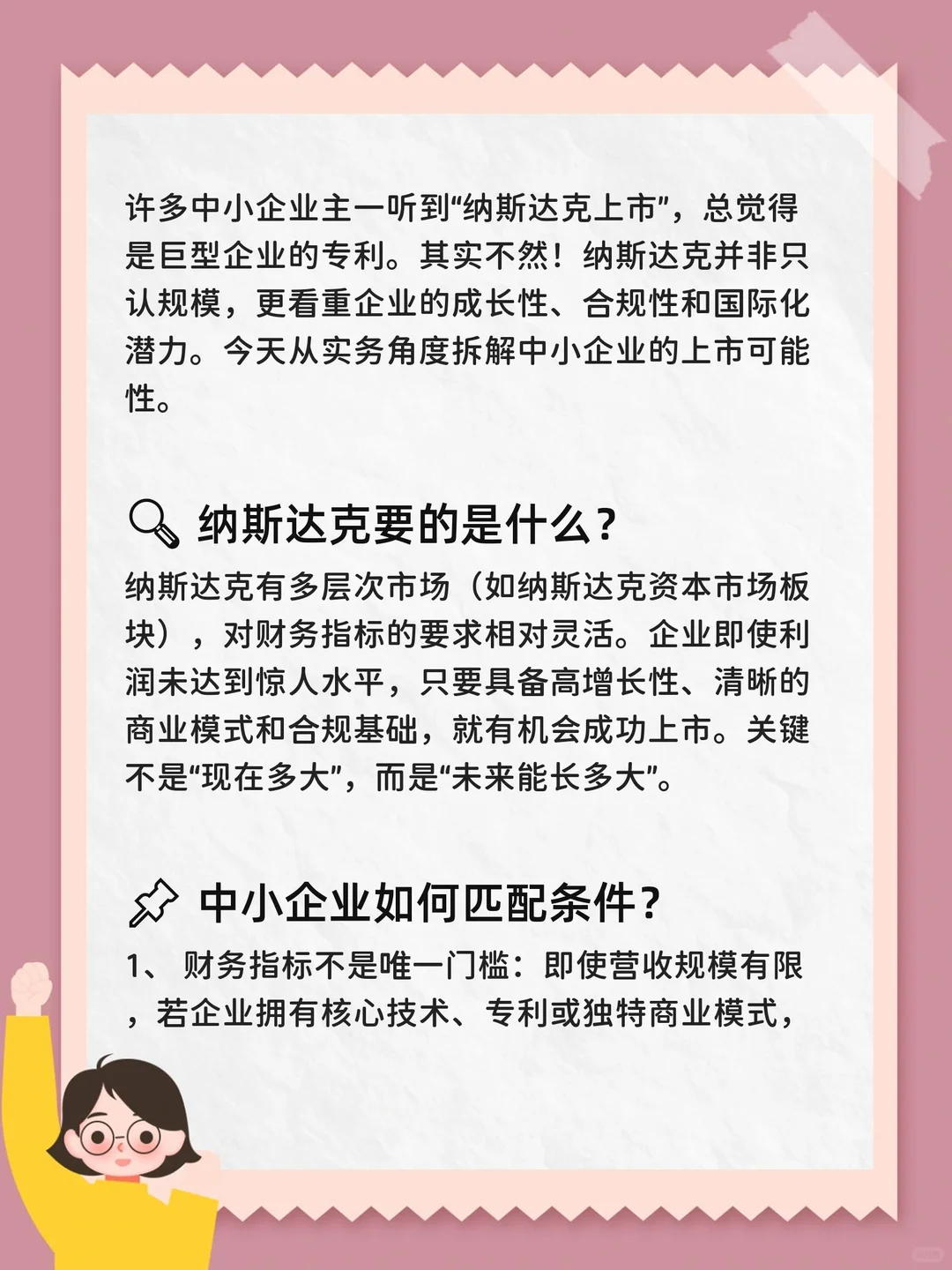 许多中小企业主一听到“纳斯达克上市”，总觉得是巨型企业的专利。其实不然！纳斯达克并非只认规模，更看重企业的成长性、合规性和国际化潜力。今天从实务角度拆解中小企业的上市可能性。

纳斯达克要的是什么？

纳斯达克有多层次市场（如纳斯达克资本市场板块），对财务指标的要求相对灵活。企业即使利润未达到惊人水平，只要具备高增长性、清晰的商业模式和合规基础，就有机会成功上市。关键不是“现在多大”，而是“未来能长多大”。

中小企业如何匹配条件？

1、 财务指标不是唯一门槛：即使营收规模有限，若企业拥有核心技术、专利或独特商业模式，